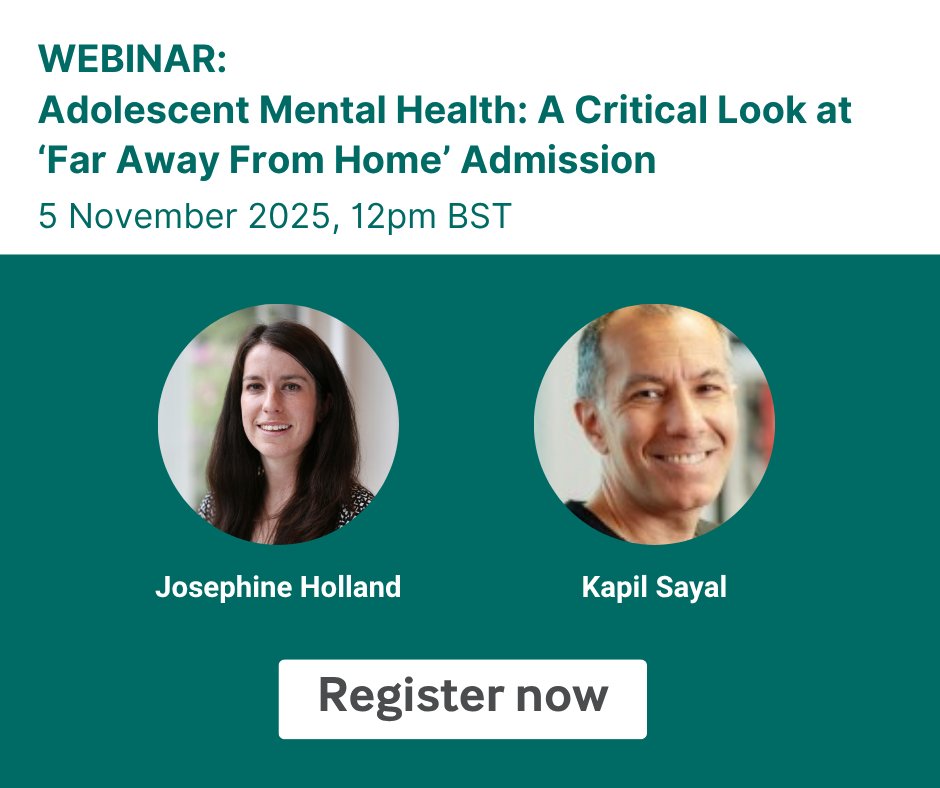 WEBINAR:
Adolescent Mental Health: A Critical Look at ‘Far Away From Home’ Admission
5 November 2025, 12pm BST

Josephine Holland

Kapil Sayal

Register now